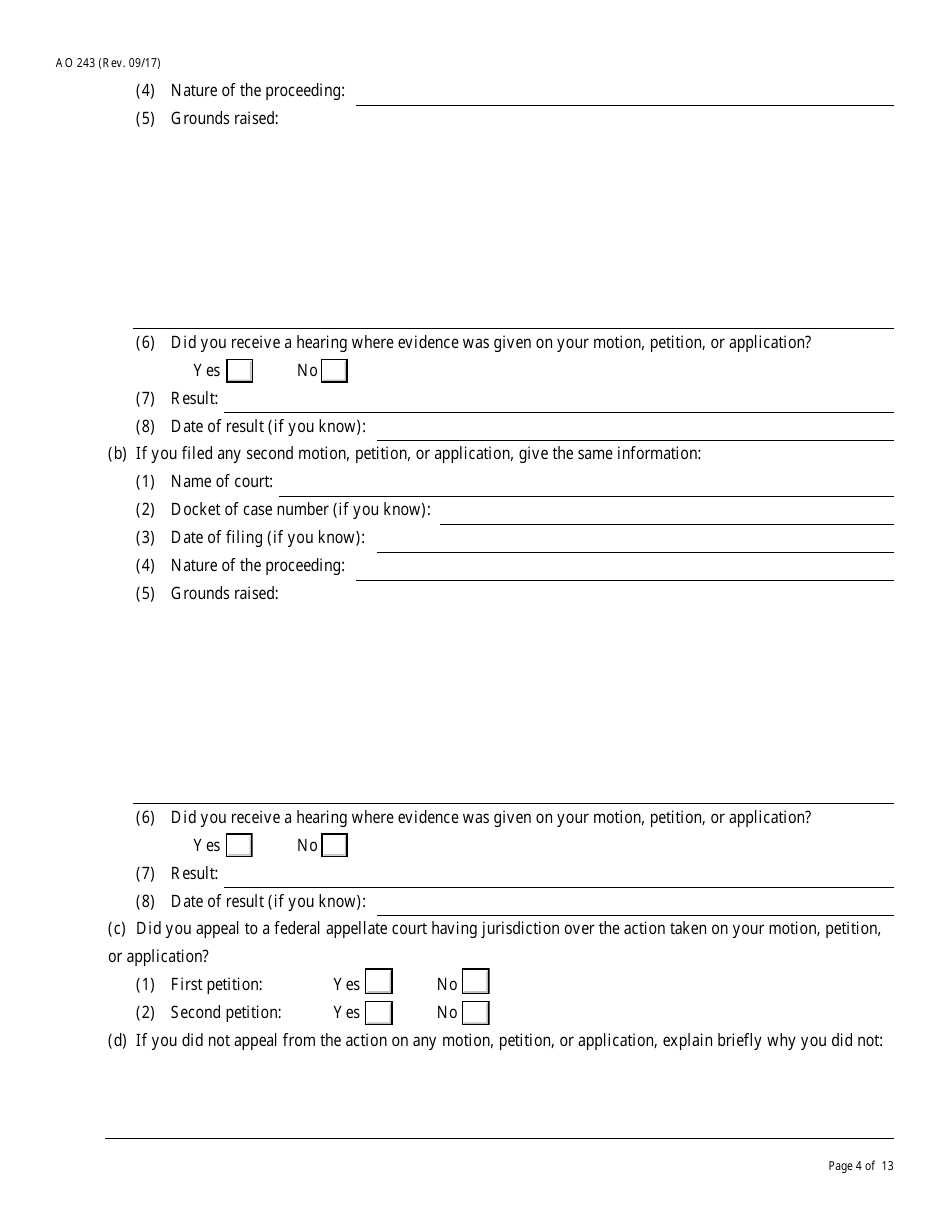 AO 243 (Rev. 09/17)

(4) Nature of the proceeding:

(5) Grounds raised:

(6) Did you receive a hearing where evidence was given on your motion, petition, or application?

Yes No

(7) Result:

(8) Date of result (if you know):

(b) If you filed any second motion, petition, or application, give the same information:

(1) Name of court:

(2) Docket of case number (if you know):

(3) Date of filing (if you know):

(4) Nature of the proceeding:

(5) Grounds raised:

(6) Did you receive a hearing where evidence was given on your motion, petition, or application?

Yes No

(7) Result:

(8) Date of result (if you know):

(c) Did you appeal to a federal appellate court having jurisdiction over the action taken on your motion, petition, or application?

(1) First petition: Yes No

(2) Second petition: Yes No

(d) If you did not appeal from the action on any motion, petition, or application, explain briefly why you did not:

Page 4 of 13